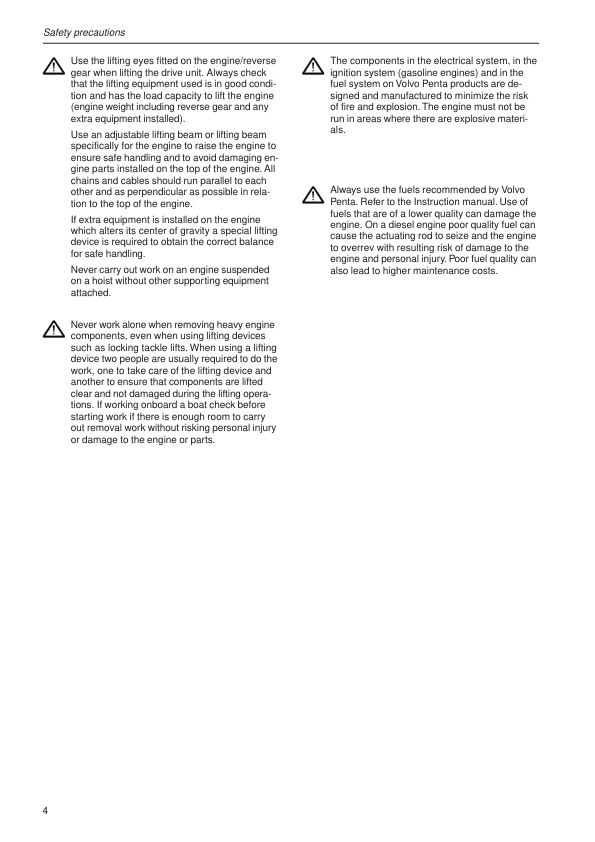 Safety precautions

Use the lifting eyes fitted on the engine/reverse gear when lifting the drive unit. Always check that the lifting equipment used is in good condition and has the load capacity to lift the engine (engine weight including reverse gear and any extra equipment installed).

Use an adjustable lifting beam or lifting beam specifically for the engine to raise the engine to ensure safe handling and to avoid damaging engine parts installed on the top of the engine. All chains and cables should run parallel to each other and as perpendicular as possible in relation to the top of the engine.

If extra equipment is installed on the engine which alters its center of gravity a special lifting device is required to obtain the correct balance for safe handling.

Never carry out work on an engine suspended on a hoist without other supporting equipment attached.

Never work alone when removing heavy engine components, even when using lifting devices such as locking tackle lifts. When using a lifting device two people are usually required to do the work, one to take care of the lifting device and another to ensure that components are lifted clear and not damaged during the lifting operations. If working onboard a boat check before starting work if there is enough room to carry out removal work without risking personal injury or damage to the engine or parts.

The components in the electrical system, in the ignition system (gasoline engines) and in the fuel system on Volvo Penta products are designed and manufactured to minimize the risk of fire and explosion. The engine must not be run in areas where there are explosive materials.

Always use the fuels recommended by Volvo Penta. Refer to the Instruction manual. Use of fuels that are of a lower quality can damage the engine. On a diesel engine poor quality fuel can cause the actuating rod to seize and the engine to overrev with resulting risk of damage to the engine and personal injury. Poor fuel quality can also lead to higher maintenance costs.

4